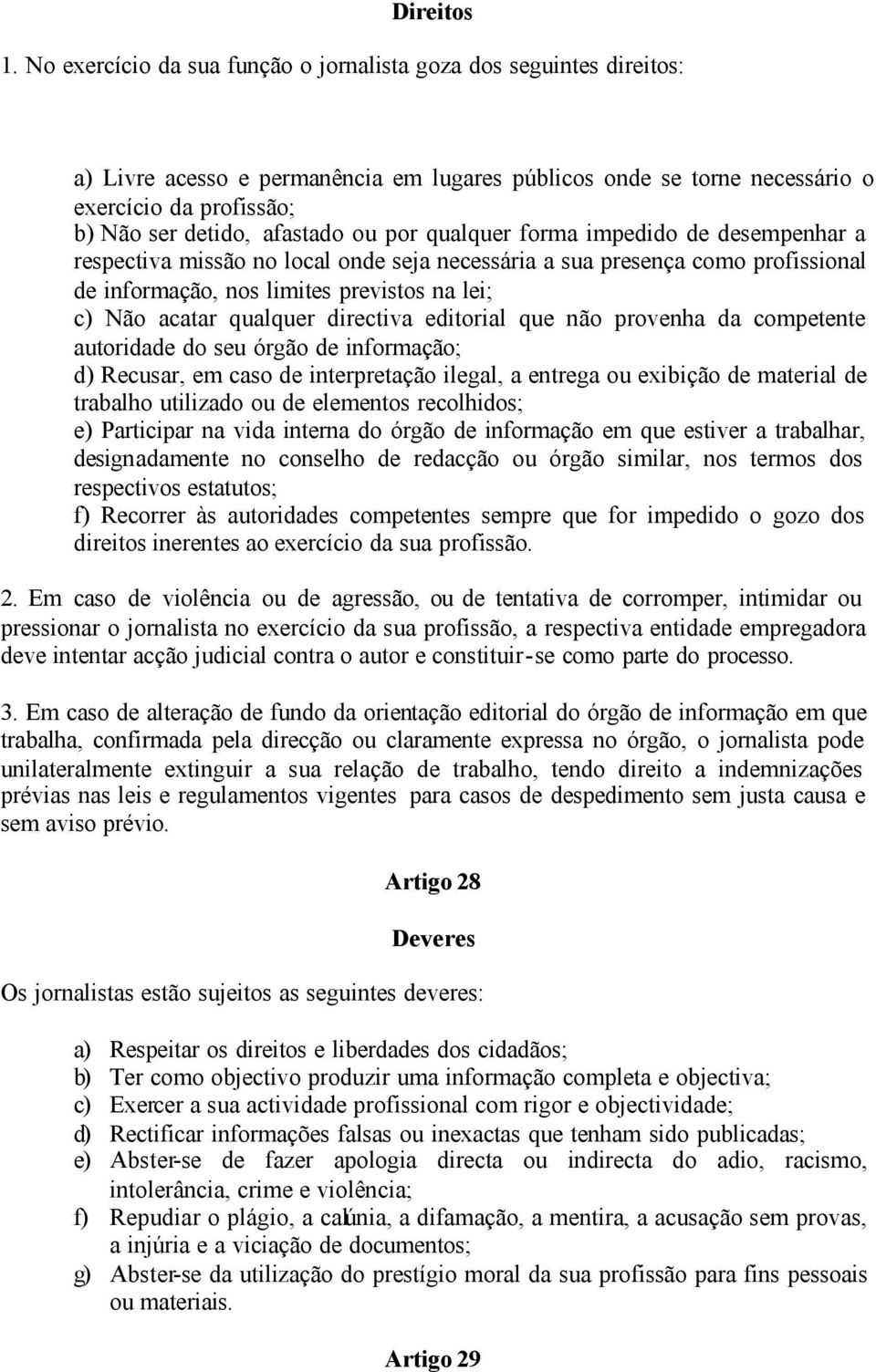 Direitos

1. No exercício da sua função o jornalista goza dos seguintes direitos:

a) Livre acesso e permanência em lugares públicos onde se torne necessário o exercício da profissão;
b) Não ser detido, afastado ou por qualquer forma impedido de desempenhar a respectiva missão no local onde seja necessária a sua presença como profissional de informação, nos limites previstos na lei;
c) Não acatar qualquer directiva editorial que não provenha da competente autoridade do seu órgão de informação;
d) Recusar, em caso de interpretação ilegal, a entrega ou exibição de material de trabalho utilizado ou de elementos recolhidos;
e) Participar na vida interna do órgão de informação em que estiver a trabalhar, designadamente no conselho de redacção ou órgão similar, nos termos dos respectivos estatutos;
f) Recorrer às autoridades competentes sempre que for impedido o gozo dos direitos inerentes ao exercício da sua profissão.

2. Em caso de violência ou de agressão, ou de tentativa de corromper, intimidar ou pressionar o jornalista no exercício da sua profissão, a respectiva entidade empregadora deve intentar acção judicial contra o autor e constituir-se como parte do processo.

3. Em caso de alteração de fundo da orientação editorial do órgão de informação em que trabalha, confirmada pela direcção ou claramente expressa no órgão, o jornalista pode unilateralmente extinguir a sua relação de trabalho, tendo direito a indemnizações prévias nas leis e regulamentos vigentes para casos de despedimento sem justa causa e sem aviso prévio.

Artigo 28

Deveres

Os jornalistas estão sujeitos as seguintes deveres:

a) Respeitar os direitos e liberdades dos cidadãos;
b) Ter como objectivo produzir uma informação completa e objectiva;
c) Exercer a sua actividade profissional com rigor e objectividade;
d) Rectificar informações falsas ou inexactas que tenham sido publicadas;
e) Abster-se de fazer apologia directa ou indirecta do adio, racismo, intolerância, crime e violência;
f) Repudiar o plágio, a calúnia, a difamação, a mentira, a acusação sem provas, a injúria e a viciação de documentos;
g) Abster-se da utilização do prestígio moral da sua profissão para fins pessoais ou materiais.

Artigo 29